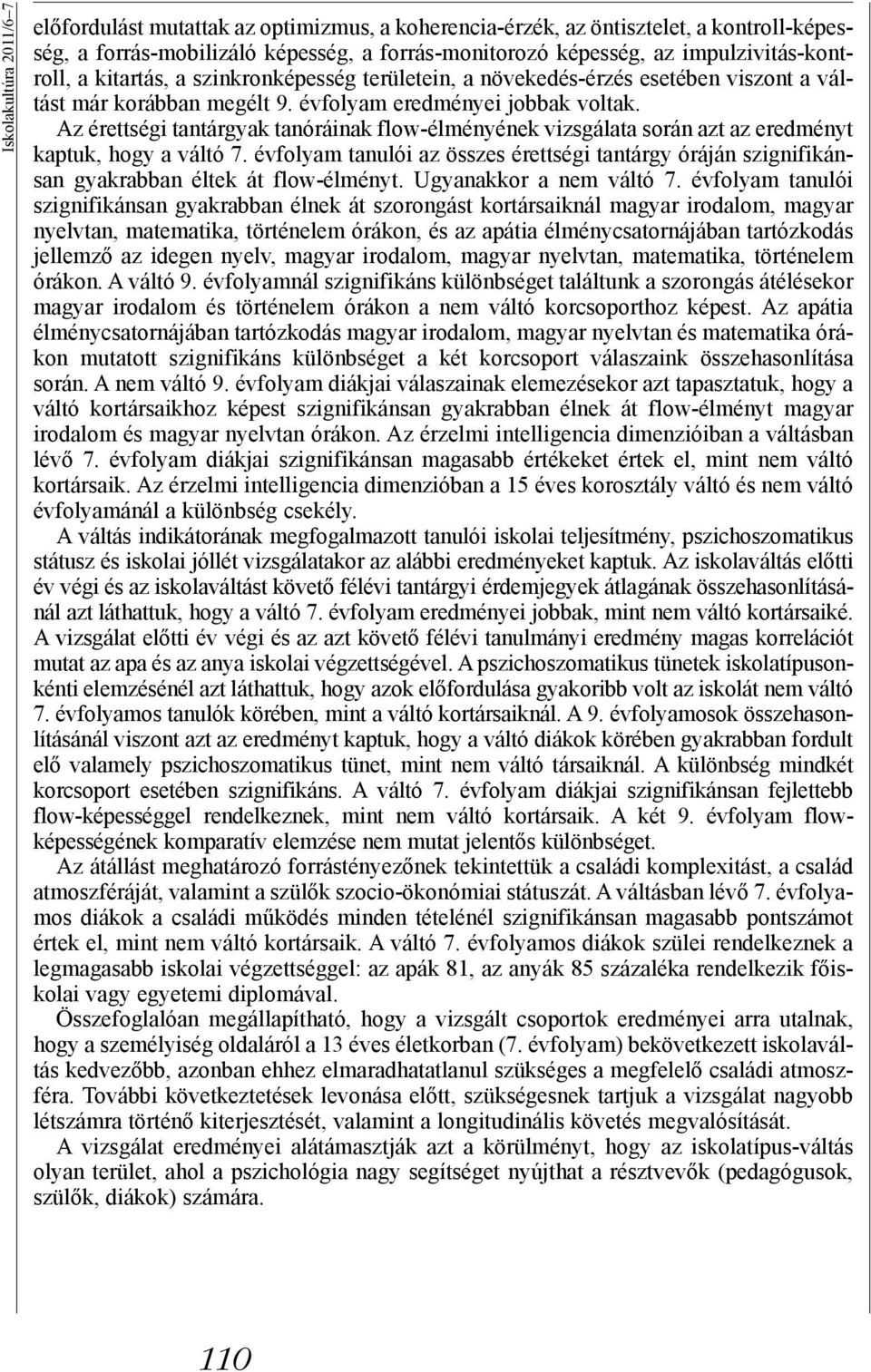 Iskolakultúra 2011/6–7

előfordulást mutattak az optimizmus, a koherencia-érzék, az öntisztelet, a kontroll-képesség, a forrás-mobilizáló képesség, a forrás-monitorozó képesség, az impulzivitás-kontroll, a kitartás, a szinkronképesség területein, a növekedés-érzés esetében viszont a váltást már korábban megélt 9. évfolyam eredményei jobbak voltak.

Az érettségi tantárgyak tanóráinak flow-élményének vizsgálata során azt az eredményt kaptuk, hogy a váltó 7. évfolyam tanulói az összes érettségi tantárgy óráján szignifikánsan gyakrabban éltek át flow-élményt. Ugyanakkor a nem váltó 7. évfolyam tanulói szignifikánsan gyakrabban élnek át szorongást kortársaiknál magyar irodalom, magyar nyelvtan, matematika, történelem órákon, és az apátia élménycsatornájában tartózkodás jellemző az idegen nyelv, magyar irodalom, magyar nyelvtan, matematika, történelem órákon. A váltó 9. évfolyamnál szignifikáns különbséget találtunk a szorongás átélésekor magyar irodalom és történelem órákon a nem váltó korcsoporthoz képest. Az apátia élménycsatornájában tartózkodás magyar irodalom, magyar nyelvtan és matematika órákon mutatott szignifikáns különbséget a két korcsoport válaszaink összehasonlítása során. A nem váltó 9. évfolyam diákjai válaszainak elemezésekor azt tapasztatuk, hogy a váltó kortársaikhoz képest szignifikánsan gyakrabban élnek át flow-élményt magyar irodalom és magyar nyelvtan órákon. Az érzelmi intelligencia dimenzióiban a váltásban lévő 7. évfolyam diákjai szignifikánsan magasabb értékeket értek el, mint nem váltó kortársaik. Az érzelmi intelligencia dimenzióban a 15 éves korosztály váltó és nem váltó évfolyamánál a különbség csekély.

A váltás indikátorának megfogalmazott tanulói iskolai teljesítmény, pszichoszomatikus státusz és iskolai jóllét vizsgálatakor az alábbi eredményeket kaptuk. Az iskolaváltás előtti év végi és az iskolaváltást követő félévi tantárgyi érdemjegyek átlagának összehasonlításánál azt láthattuk, hogy a váltó 7. évfolyam eredményei jobbak, mint nem váltó kortársaiké. A vizsgálat előtti év végi és az azt követő félévi tanulmányi eredmény magas korrelációt mutat az apa és az anya iskolai végzettségével. A pszichoszomatikus tünetek iskolatípusonkénti elemzésénél azt láthattuk, hogy azok előfordulása gyakoribb volt az iskolát nem váltó 7. évfolyamos tanulók körében, mint a váltó kortársaiknál. A 9. évfolyamosok összehasonlításánál viszont azt az eredményt kaptuk, hogy a váltó diákok körében gyakrabban fordult elő valamely pszichoszomatikus tünet, mint nem váltó társaiknál. A különbség mindkét korcsoport esetében szignifikáns. A váltó 7. évfolyam diákjai szignifikánsan fejlettebb flow-képességgel rendelkeznek, mint nem váltó kortársaik. A két 9. évfolyam flow-képességének komparatív elemzése nem mutat jelentős különbséget.

Az átállást meghatározó forrástényezőnek tekintettük a családi komplexitást, a család atmoszféráját, valamint a szülők szocio-ökonómiai státuszát. A váltásban lévő 7. évfolyamos diákok a családi működés minden tételénél szignifikánsan magasabb pontszámot értek el, mint nem váltó kortársaik. A váltó 7. évfolyamos diákok szülei rendelkeznek a legmagasabb iskolai végzettséggel: az apák 81, az anyák 85 százaléka rendelkezik főiskolai vagy egyetemi diplomával.

Összefoglalóan megállapítható, hogy a vizsgált csoportok eredményei arra utalnak, hogy a személyiség oldaláról a 13 éves életkorban (7. évfolyam) bekövetkezett iskolaváltás kedvezőbb, azonban ehhez elmaradhatatlanul szükséges a megfelelő családi atmoszféra. További következtetések levonása előtt, szükségesnek tartjuk a vizsgálat nagyobb létszámra történő kiterjesztését, valamint a longitudinális követés megvalósítását.

A vizsgálat eredményei alátámasztják azt a körülményt, hogy az iskolatípus-váltás olyan terület, ahol a pszichológia nagy segítséget nyújthat a résztvevők (pedagógusok, szülők, diákok) számára.

110